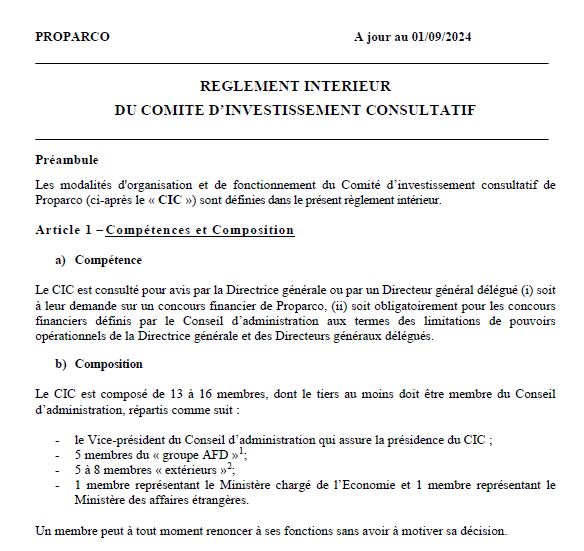 PROPARCO A jour au 01/09/2024

REGLEMENT INTERIEUR
DU COMITE D'INVESTISSEMENT CONSULTATIF

Préambule

Les modalités d'organisation et de fonctionnement du Comité d'investissement consultatif de Proparco (ci-après le « CIC ») sont définies dans le présent règlement intérieur.

Article 1 – Compétences et Composition

a) Compétence

Le CIC est consulté pour avis par la Directrice générale ou par un Directeur général délégué (i) soit à leur demande sur un concours financier de Proparco, (ii) soit obligatoirement pour les concours financiers définis par le Conseil d'administration aux termes des limitations de pouvoirs opérationnels de la Directrice générale et des Directeurs généraux délégués.

b) Composition

Le CIC est composé de 13 à 16 membres, dont le tiers au moins doit être membre du Conseil d'administration, répartis comme suit :

- le Vice-président du Conseil d'administration qui assure la présidence du CIC ;
- 5 membres du « groupe AFD »$^1$;
- 5 à 8 membres « extérieurs »$^2$;
- 1 membre représentant le Ministère chargé de l'Economie et 1 membre représentant le Ministère des affaires étrangères.

Un membre peut à tout moment renoncer à ses fonctions sans avoir à motiver sa décision.